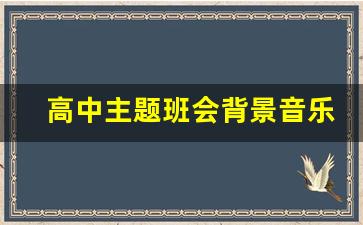 高中主题班会背景音乐